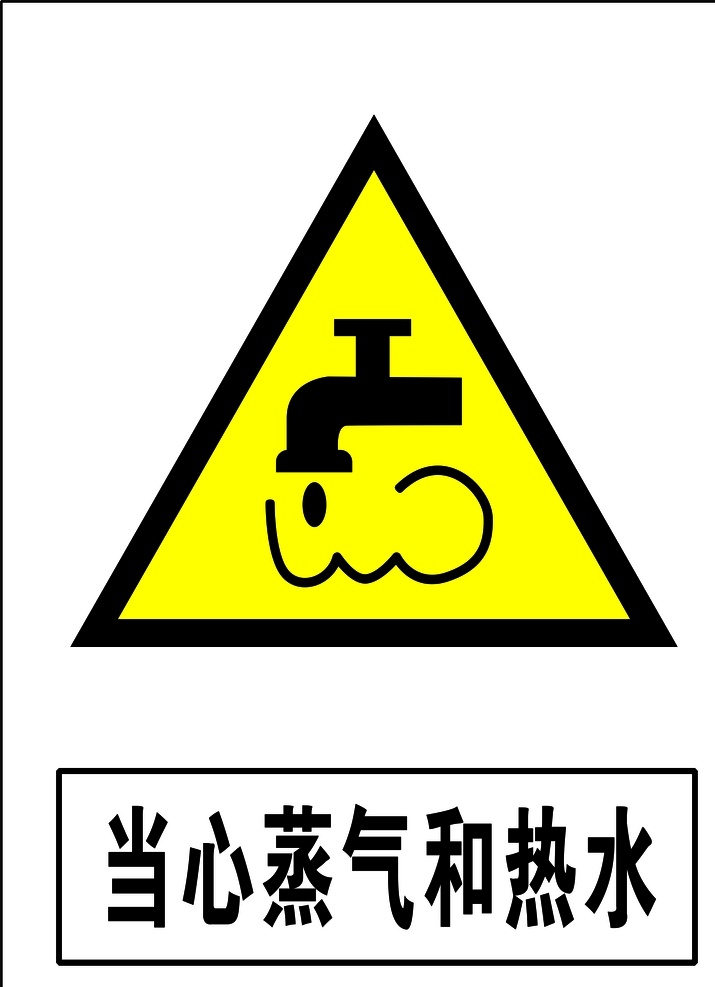 当心蒸气和热水